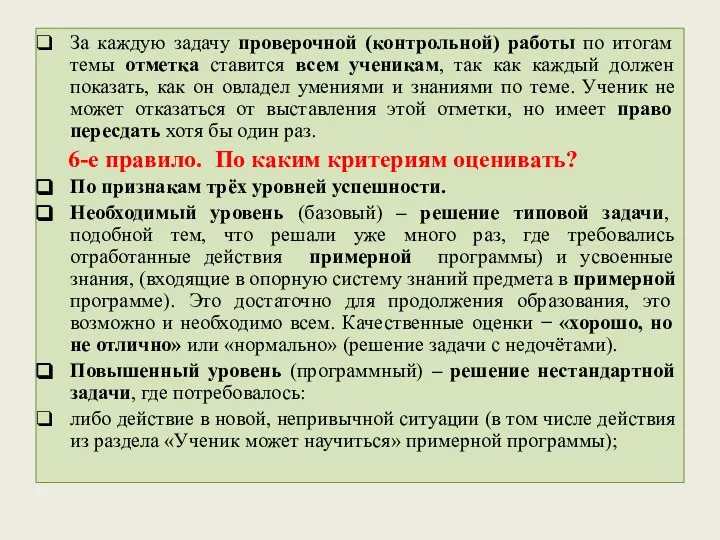 ❑ За каждую задачу проверочной (контрольной) работы по итогам темы отметка ставится всем ученикам, так как каждый должен показать, как он овладел умениями и знаниями по теме. Ученик не может отказаться от выставления этой отметки, но имеет право пересдать хотя бы один раз.

6-е правило. По каким критериям оценивать?

❑ По признакам трёх уровней успешности.

❑ Необходимый уровень (базовый) – решение типовой задачи, подобной тем, что решали уже много раз, где требовались отработанные действия примерной программы) и усвоенные знания, (входящие в опорную систему знаний предмета в примерной программе). Это достаточно для продолжения образования, это возможно и необходимо всем. Качественные оценки − «хорошо, но не отлично» или «нормально» (решение задачи с недочётами).

❑ Повышенный уровень (программный) – решение нестандартной задачи, где потребовалось:

❑ либо действие в новой, непривычной ситуации (в том числе действия из раздела «Ученик может научиться» примерной программы);